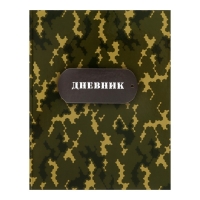 ДНЕВНИК